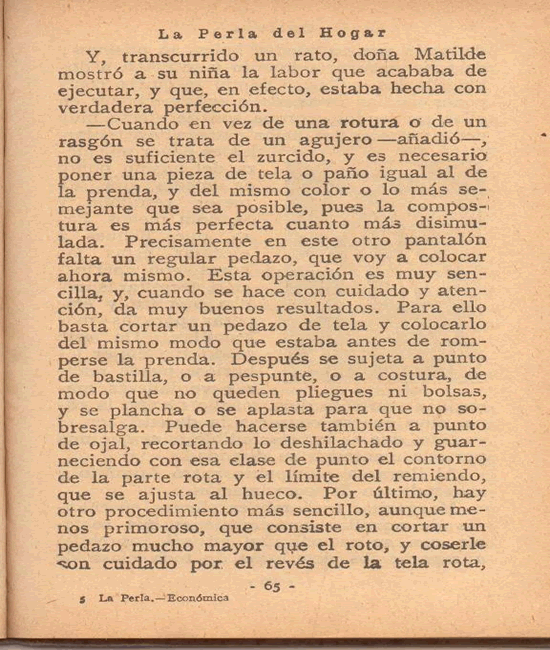 La Perla del Hogar

Y, transcurrido un rato, doña Matilde mostró a su niña la labor que acababa de ejecutar, y que, en efecto, estaba hecha con verdadera perfección.

—Cuando en vez de una rotura o de un rasgón se trata de un agujero —añadió—, no es suficiente el zurcido, y es necesario poner una pieza de tela o paño igual al de la prenda, y del mismo color o lo más semejante que sea posible, pues la compostura es más perfecta cuanto más disimulada. Precisamente en este otro pantalón falta un regular pedazo, que voy a colocar ahora mismo. Esta operación es muy sencilla, y, cuando se hace con cuidado y atención, da muy buenos resultados. Para ello basta cortar un pedazo de tela y colocarlo del mismo modo que estaba antes de romperse la prenda. Después se sujeta a punto de bastilla, o a pespunte, o a costura, de modo que no queden pliegues ni bolsas, y se plancha o se aplasta para que no sobresalga. Puede hacerse también a punto de ojal, recortando lo deshilachado y guarneciendo con esa clase de punto el contorno de la parte rota y el límite del remiendo, que se ajusta al hueco. Por último, hay otro procedimiento más sencillo, aunque menos primoroso, que consiste en cortar un pedazo mucho mayor que el roto, y coserle con cuidado por el revés de la tela rota,

- 65 -

5 La Perla.—Económica